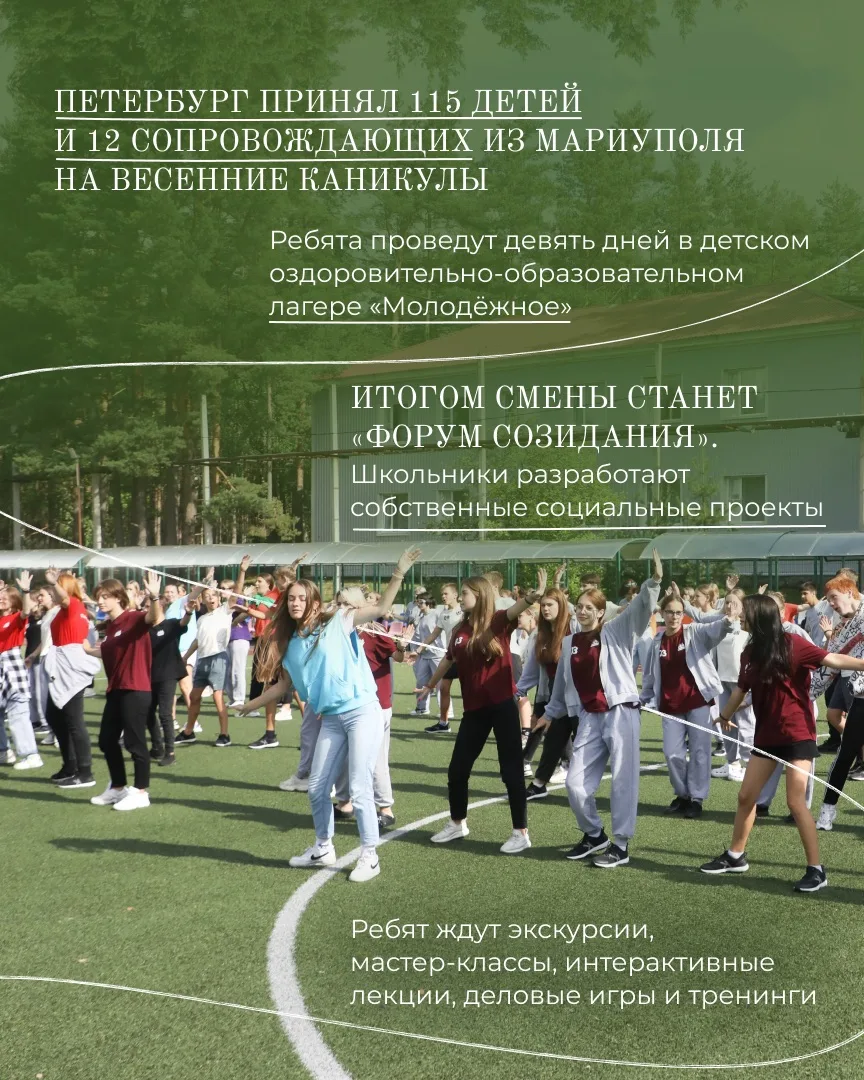 ПЕТЕРБУРГ ПРИНЯЛ 115 ДЕТЕЙ И 12 СОПРОВОЖДАЮЩИХ ИЗ МАРИУПОЛЯ НА ВЕСЕННИЕ КАНИКУЛЫ

Ребята проведут девять дней в детском оздоровительно-образовательном лагере «Молодёжное»

ИТОГОМ СМЕНЫ СТАНЕТ «ФОРУМ СОЗИДАНИЯ». Школьники разработают собственные социальные проекты

Ребят ждут экскурсии, мастер-классы, интерактивные лекции, деловые игры и тренинги